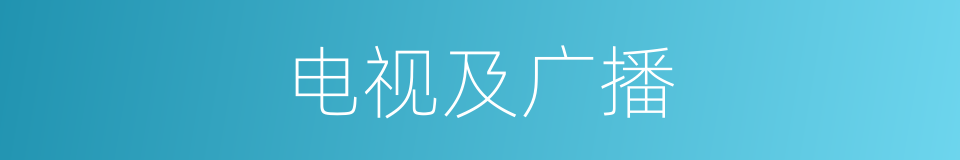 电视及广播